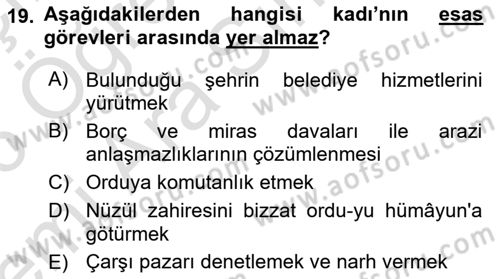 19. Aşağıdakilerden hangisi kadı'nın esas görevleri arasında yer almaz?

A) Bulunduğu şehrin belediye hizmetlerini yürütmek
B) Borç ve miras davaları ile arazi anlaşmazlıklarının çözümlenmesi
C) Orduya komutanlık etmek
D) Nüzül zahiresini bizzat ordu-yu hümâyun'a götürmek
E) Çarşı pazarı denetlemek ve narh vermek

www.aofsoru.com